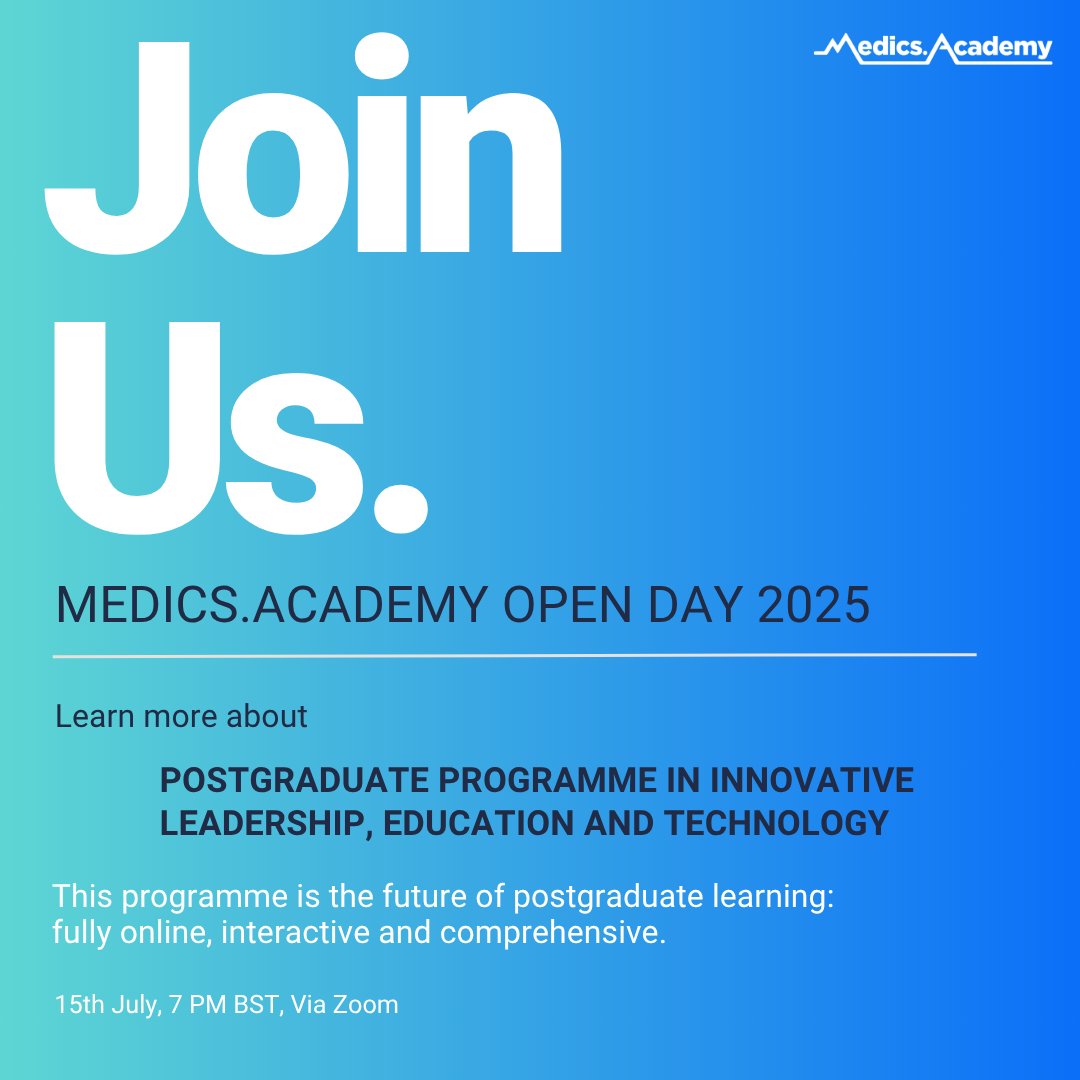 Medics.Academy

Join Us.

MEDICS.ACADEMY OPEN DAY 2025

Learn more about

POSTGRADUATE PROGRAMME IN INNOVATIVE LEADERSHIP, EDUCATION AND TECHNOLOGY

This programme is the future of postgraduate learning: fully online, interactive and comprehensive.

15th July, 7 PM BST, Via Zoom